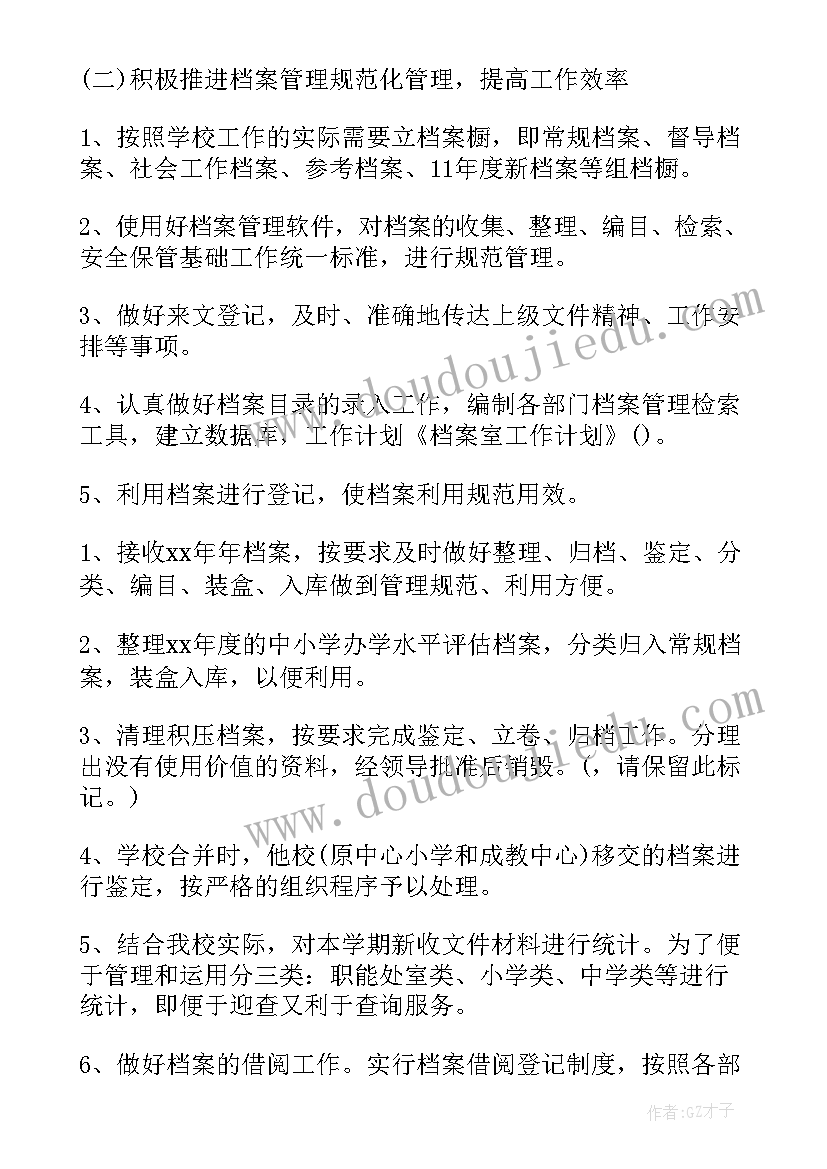 (二)积极推进档案管理规范化管理，提高工作效率

1、按照学校工作的实际需要立档案橱，即常规档案、督导档案、社会工作档案、参考档案、11年度新档案等组档橱。

2、使用好档案管理软件，对档案的收集、整理、编目、检索、安全保管基础工作统一标准，进行规范管理。

3、做好来文登记，及时、准确地传达上级文件精神、工作安排等事项。

4、认真做好档案目录的录入工作，编制各部门档案管理检索工具，建立数据库，工作计划《档案室工作计划》()。

5、利用档案进行登记，使档案利用规范用效。

1、接收xx年年档案，按要求及时做好整理、归档、鉴定、分类、编目、装盒、入库做到管理规范、利用方便。

2、整理xx年度的中小学办学水平评估档案，分类归入常规档案，装盒入库，以便利用。

3、清理积压档案，按要求完成鉴定、立卷、归档工作。分理出没有使用价值的资料，经领导批准后销毁。(，请保留此标记。)

4、学校合并时，他校(原中心小学和成教中心)移交的档案进行鉴定，按严格的组织程序予以处理。

5、结合我校实际，对本学期新收文件材料进行统计。为了便于管理和运用分三类：职能处室类、小学类、中学类等进行统计，即便于迎查又利于查询服务。

6、做好档案的借阅工作。实行档案借阅登记制度，按照各部

www.doudoujiedu.com

www.doudoujiedu.com

作者:GZ才子